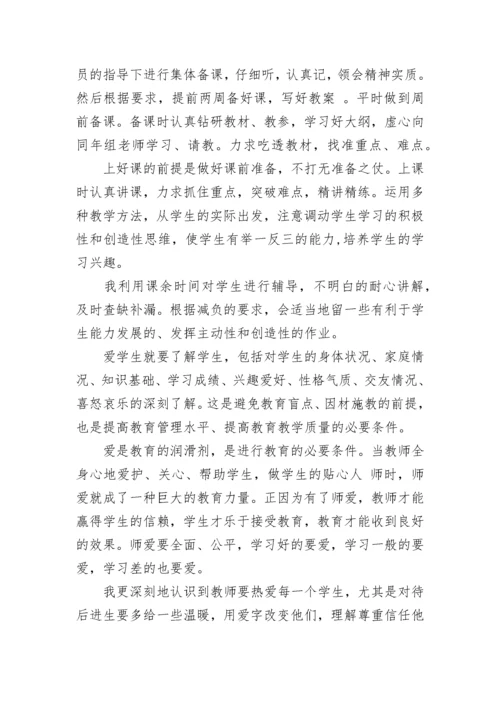 员的指导下进行集体备课，仔细听，认真记，领会精神实质。然后根据要求，提前两周备好课，写好教案 。平时做到周前备课。备课时认真钻研教材、教参，学习好大纲，虚心向同年组老师学习、请教。力求吃透教材，找准重点、难点。

上好课的前提是做好课前准备，不打无准备之仗。上课时认真讲课，力求抓住重点，突破难点，精讲精练。运用多种教学方法，从学生的实际出发，注意调动学生学习的积极性和创造性思维，使学生有举一反三的能力，培养学生的学习兴趣。

我利用课余时间对学生进行辅导，不明白的耐心讲解，及时查缺补漏。根据减负的要求，会适当地留一些有利于学生能力发展的、发挥主动性和创造性的作业。

爱学生就要了解学生，包括对学生的身体状况、家庭情况、知识基础、学习成绩、兴趣爱好、性格气质、交友情况、喜怒哀乐的深刻了解。这是避免教育盲点、因材施教的前提，也是提高教育管理水平、提高教育教学质量的必要条件。

爱是教育的润滑剂，是进行教育的必要条件。当教师全身心地爱护、关心、帮助学生，做学生的贴心人 师时，师爱就成了一种巨大的教育力量。正因为有了师爱，教师才能赢得学生的信赖，学生才乐于接受教育，教育才能收到良好的效果。师爱要全面、公平，学习好的要爱，学习一般的要爱，学习差的也要爱。

我更深刻地认识到教师要热爱每一个学生，尤其是对待后进生要多给一些温暖，用爱字改变他们，理解尊重信任他